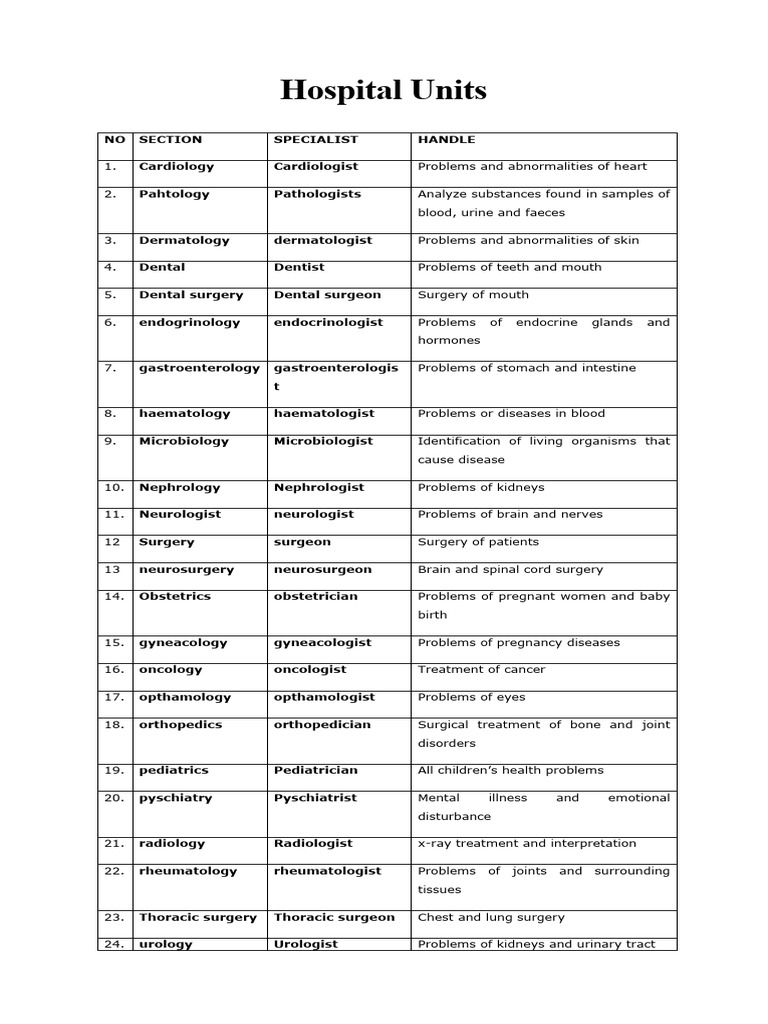 Hospital Units

| NO | SECTION | SPECIALIST | HANDLE |
|---|---|---|---|
| 1. | Cardiology | Cardiologist | Problems and abnormalities of heart |
| 2. | Pahtology | Pathologists | Analyze substances found in samples of blood, urine and faeces |
| 3. | Dermatology | dermatologist | Problems and abnormalities of skin |
| 4. | Dental | Dentist | Problems of teeth and mouth |
| 5. | Dental surgery | Dental surgeon | Surgery of mouth |
| 6. | endogrinology | endocrinologist | Problems of endocrine glands and hormones |
| 7. | gastroenterology | gastroenterologist | Problems of stomach and intestine |
| 8. | haematology | haematologist | Problems or diseases in blood |
| 9. | Microbiology | Microbiologist | Identification of living organisms that cause disease |
| 10. | Nephrology | Nephrologist | Problems of kidneys |
| 11. | Neurologist | neurologist | Problems of brain and nerves |
| 12 | Surgery | surgeon | Surgery of patients |
| 13 | neurosurgery | neurosurgeon | Brain and spinal cord surgery |
| 14. | Obstetrics | obstetrician | Problems of pregnant women and baby birth |
| 15. | gyneacology | gyneacologist | Problems of pregnancy diseases |
| 16. | oncology | oncologist | Treatment of cancer |
| 17. | opthamology | opthamologist | Problems of eyes |
| 18. | orthopedics | orthopedician | Surgical treatment of bone and joint disorders |
| 19. | pediatrics | Pediatrician | All children's health problems |
| 20. | pyschiatry | Pyschiatrist | Mental illness and emotional disturbance |
| 21. | radiology | Radiologist | x-ray treatment and interpretation |
| 22. | rheumatology | rheumatologist | Problems of joints and surrounding tissues |
| 23. | Thoracic surgery | Thoracic surgeon | Chest and lung surgery |
| 24. | urology | Urologist | Problems of kidneys and urinary tract |